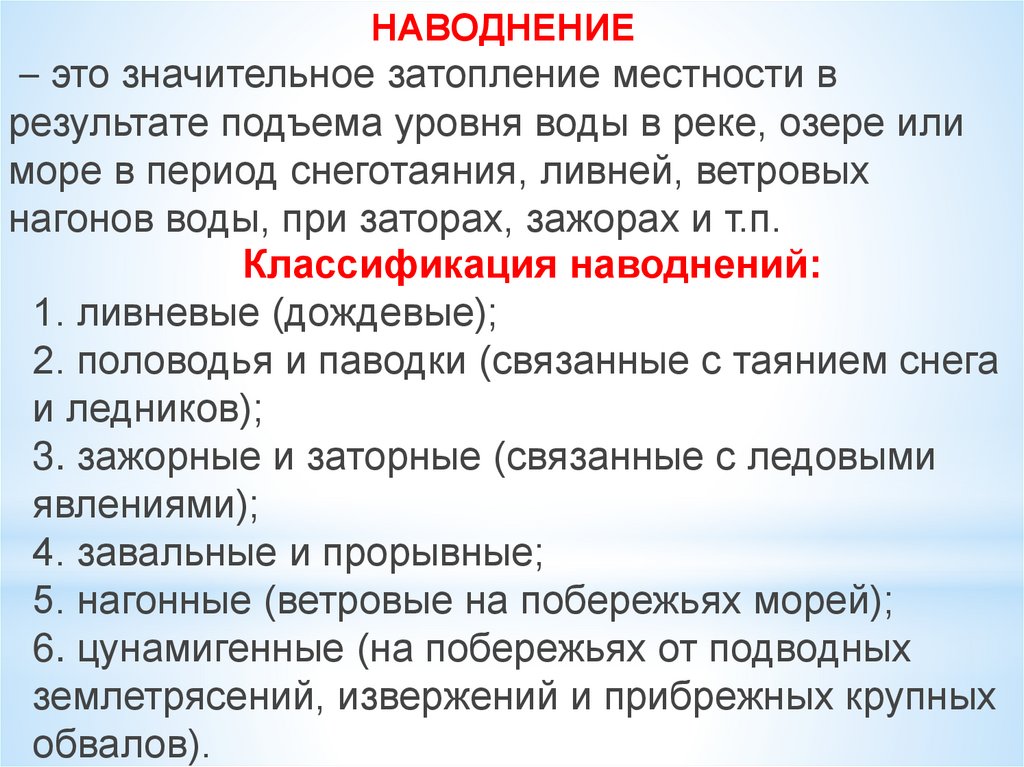 НАВОДНЕНИЕ

– это значительное затопление местности в результате подъема уровня воды в реке, озере или море в период снеготаяния, ливней, ветровых нагонов воды, при заторах, зажорах и т.п.

Классификация наводнений:

1. ливневые (дождевые);
2. половодья и паводки (связанные с таянием снега и ледников);
3. зажорные и заторные (связанные с ледовыми явлениями);
4. завальные и прорывные;
5. нагонные (ветровые на побережьях морей);
6. цунамигенные (на побережьях от подводных землетрясений, извержений и прибрежных крупных обвалов).